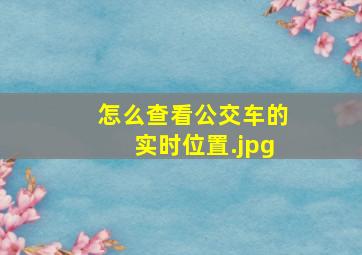 怎么查看公交车的实时位置.jpg